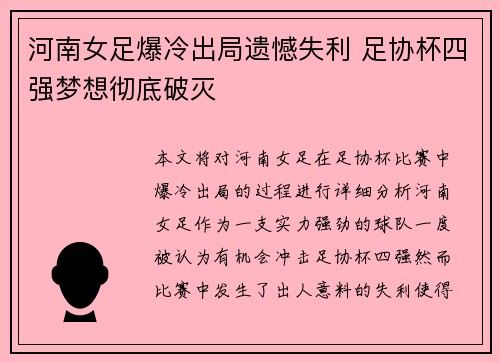 河南女足爆冷出局遗憾失利 足协杯四强梦想彻底破灭

本文将对河南女足在足协杯比赛中爆冷出局的过程进行详细分析河南女足作为一支实力强劲的球队一度被认为有机会冲击足协杯四强然而比赛中发生了出人意料的失利使得